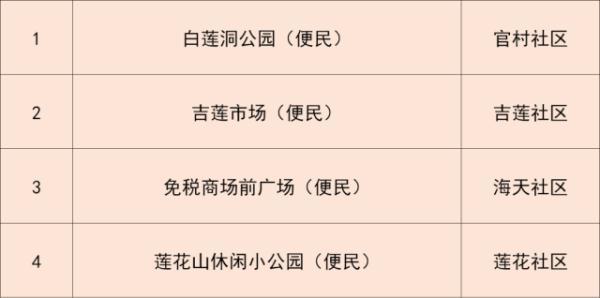 | 1 | 白莲洞公园（便民） | 官村社区 |
|---|---|---|
| 2 | 吉莲市场（便民） | 吉莲社区 |
| 3 | 免税商场前广场（便民） | 海天社区 |
| 4 | 莲花山休闲小公园（便民） | 莲花社区 |